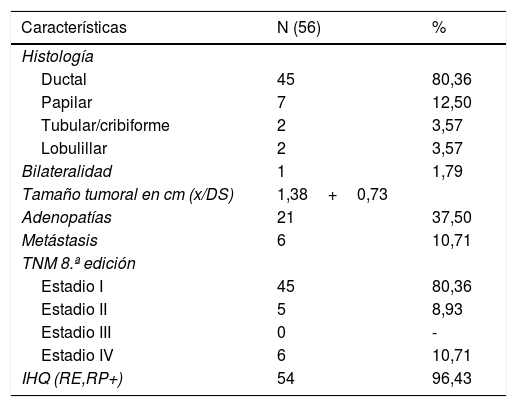 | Características | N (56) | % |
|---|---|---|
| Histología | | |
| Ductal | 45 | 80,36 |
| Papilar | 7 | 12,50 |
| Tubular/cribiforme | 2 | 3,57 |
| Lobulillar | 2 | 3,57 |
| Bilateralidad | 1 | 1,79 |
| Tamaño tumoral en cm (x/DS) | 1,38 + 0,73 | |
| Adenopatías | 21 | 37,50 |
| Metástasis | 6 | 10,71 |
| TNM 8.ª edición | | |
| Estadio I | 45 | 80,36 |
| Estadio II | 5 | 8,93 |
| Estadio III | 0 | - |
| Estadio IV | 6 | 10,71 |
| IHQ (RE,RP+) | 54 | 96,43 |